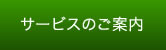 サービスのご案内